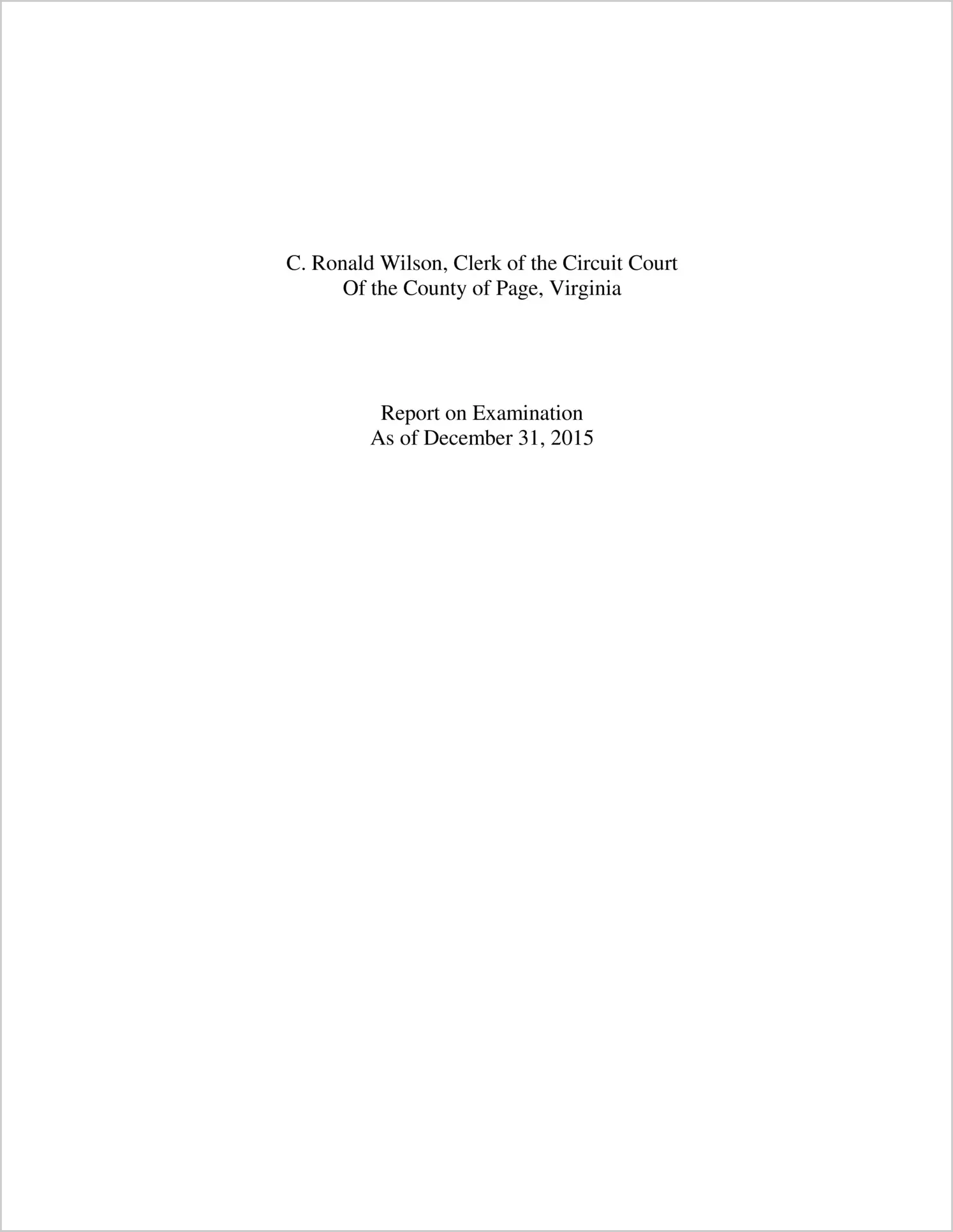 C. Ronald Wilson, Clerk of the Circuit Court
Of the County of Page, Virginia

Report on Examination
As of December 31, 2015